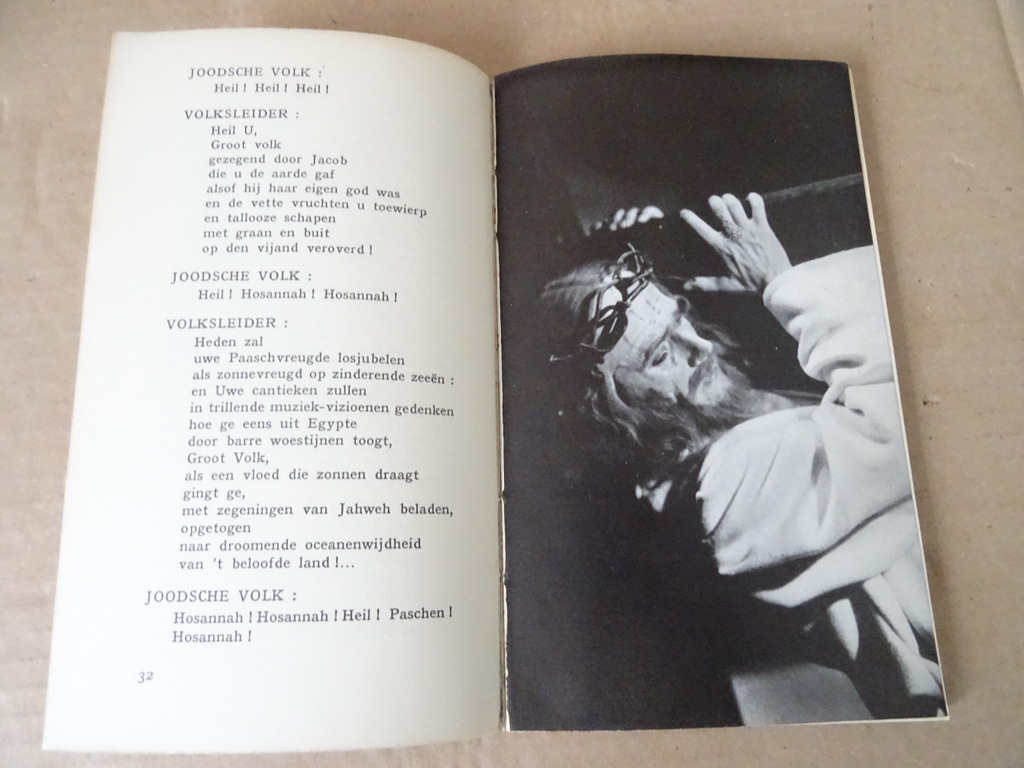 JOODSCHE VOLK :
Heil ! Heil ! Heil !

VOLKSLEIDER :
Heil U,
Groot volk
gezegend door Jacob
die u de aarde gaf
alsof hij haar eigen god was
en de vette vruchten u toewierp
en tallooze schapen
met graan en buit
op den vijand veroverd !

JOODSCHE VOLK :
Heil ! Hosannah ! Hosannah !

VOLKSLEIDER :
Heden zal
uwe Paaschvreugde losjubelen
als zonnevreugd op zinderende zeeën :
en Uwe cantieken zullen
in trillende muziek-vizioenen gedenken
hoe ge eens uit Egypte
door barre woestijnen toogt,
Groot Volk,
als een vloed die zonnen draagt
gingt ge,
met zegeningen van Jahweh beladen,
opgetogen
naar droomende oceanenwijdheid
van 't beloofde land !...

JOODSCHE VOLK :
Hosannah ! Hosannah ! Heil ! Paschen !
Hosannah !

32